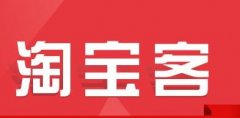 淘宝客